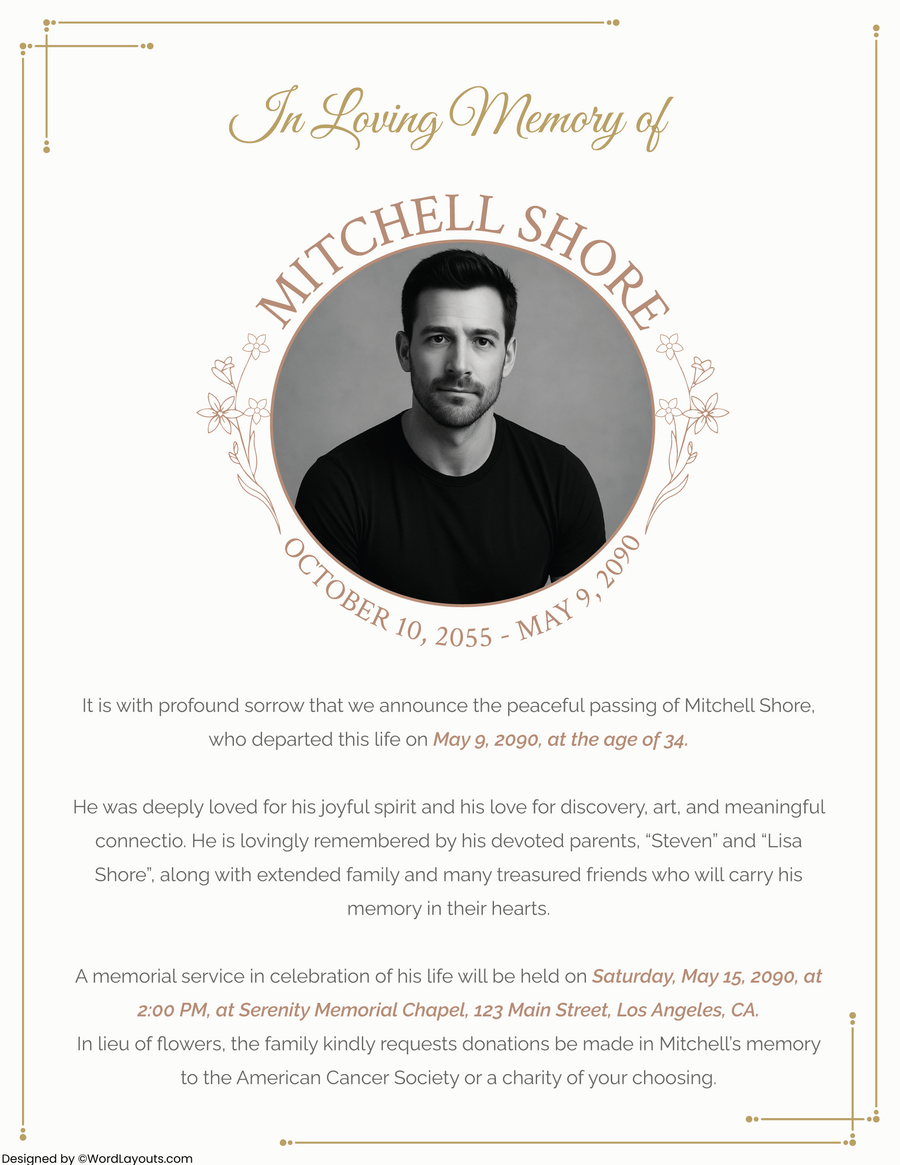 In Loving Memory of

MITCHELL SHORE

OCTOBER 10, 2055 - MAY 9, 2090

It is with profound sorrow that we announce the peaceful passing of Mitchell Shore, who departed this life on May 9, 2090, at the age of 34.

He was deeply loved for his joyful spirit and his love for discovery, art, and meaningful connectio. He is lovingly remembered by his devoted parents, “Steven” and “Lisa Shore”, along with extended family and many treasured friends who will carry his memory in their hearts.

A memorial service in celebration of his life will be held on Saturday, May 15, 2090, at 2:00 PM, at Serenity Memorial Chapel, 123 Main Street, Los Angeles, CA.
In lieu of flowers, the family kindly requests donations be made in Mitchell’s memory to the American Cancer Society or a charity of your choosing.

Designed by ©WordLayouts.com